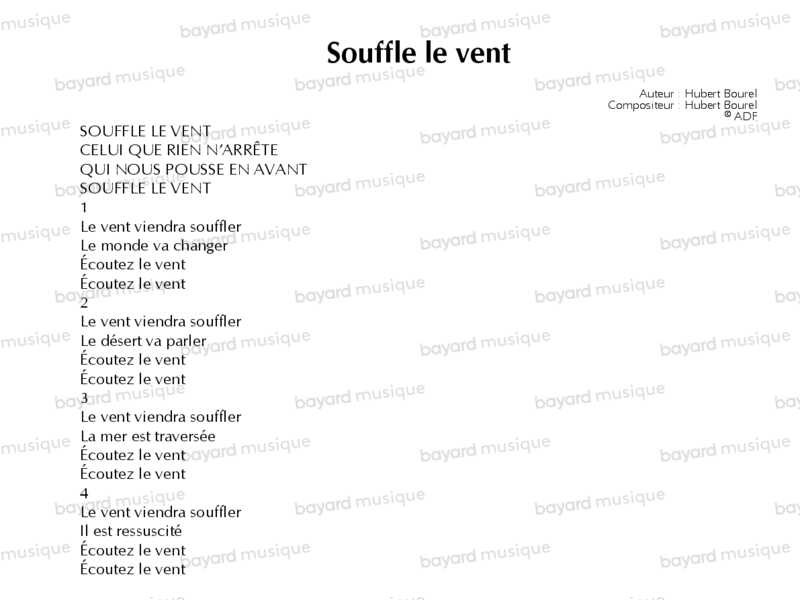 Souffle le vent

Auteur : Hubert Bourel
Compositeur : Hubert Bourel
© ADF

SOUFFLE LE VENT
CELUI QUE RIEN N'ARRÊTE
QUI NOUS POUSSE EN AVANT
SOUFFLE LE VENT

1
Le vent viendra souffler
Le monde va changer
Écoutez le vent
Écoutez le vent

2
Le vent viendra souffler
Le désert va parler
Écoutez le vent
Écoutez le vent

3
Le vent viendra souffler
La mer est traversée
Écoutez le vent
Écoutez le vent

4
Le vent viendra souffler
Il est ressuscité
Écoutez le vent
Écoutez le vent

bayard musique